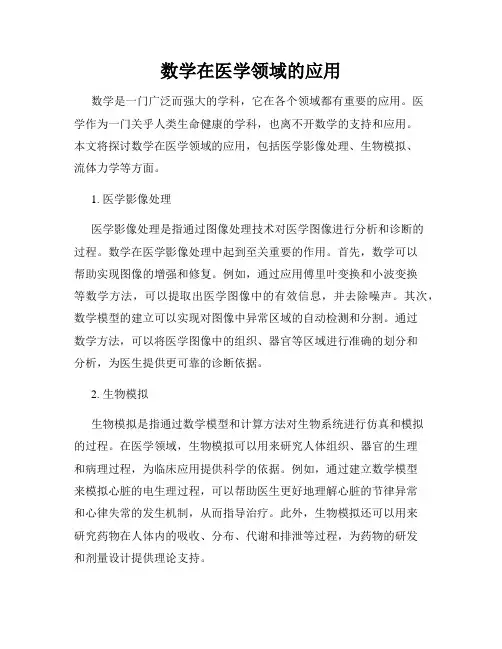 数学在医学领域的应用

数学是一门广泛而强大的学科，它在各个领域都有重要的应用。医学作为一门关乎人类生命健康的学科，也离不开数学的支持和应用。本文将探讨数学在医学领域的应用，包括医学影像处理、生物模拟、流体力学等方面。

1. 医学影像处理

医学影像处理是指通过图像处理技术对医学图像进行分析和诊断的过程。数学在医学影像处理中起到至关重要的作用。首先，数学可以帮助实现图像的增强和修复。例如，通过应用傅里叶变换和小波变换等数学方法，可以提取出医学图像中的有效信息，并去除噪声。其次，数学模型的建立可以实现对图像中异常区域的自动检测和分割。通过数学方法，可以将医学图像中的组织、器官等区域进行准确的划分和分析，为医生提供更可靠的诊断依据。

2. 生物模拟

生物模拟是指通过数学模型和计算方法对生物系统进行仿真和模拟的过程。在医学领域，生物模拟可以用来研究人体组织、器官的生理和病理过程，为临床应用提供科学的依据。例如，通过建立数学模型来模拟心脏的电生理过程，可以帮助医生更好地理解心脏的节律异常和心律失常的发生机制，从而指导治疗。此外，生物模拟还可以用来研究药物在人体内的吸收、分布、代谢和排泄等过程，为药物的研发和剂量设计提供理论支持。